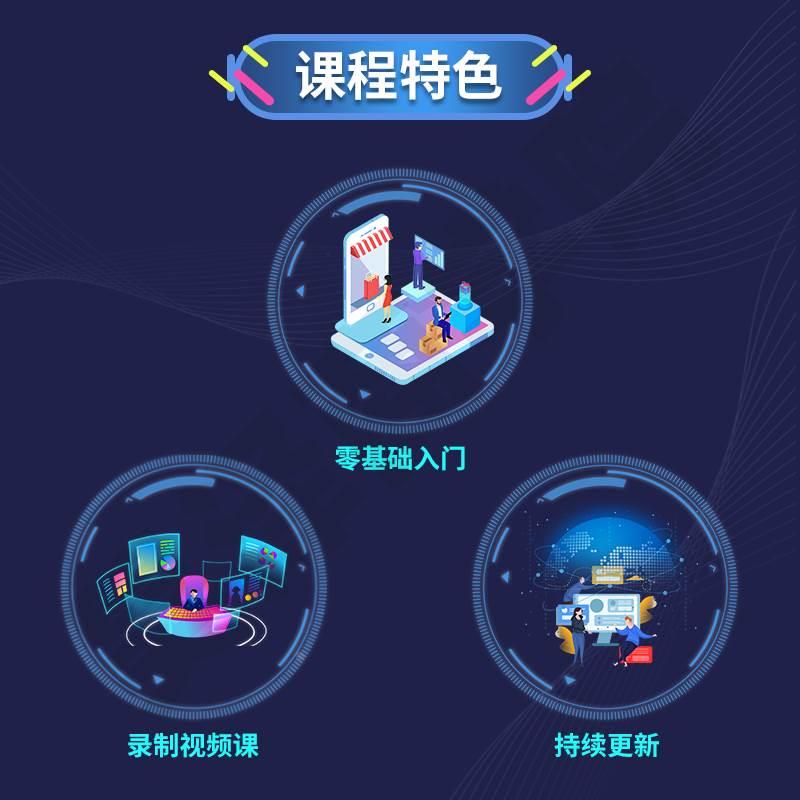 课程特色

零基础入门

录制视频课

持续更新